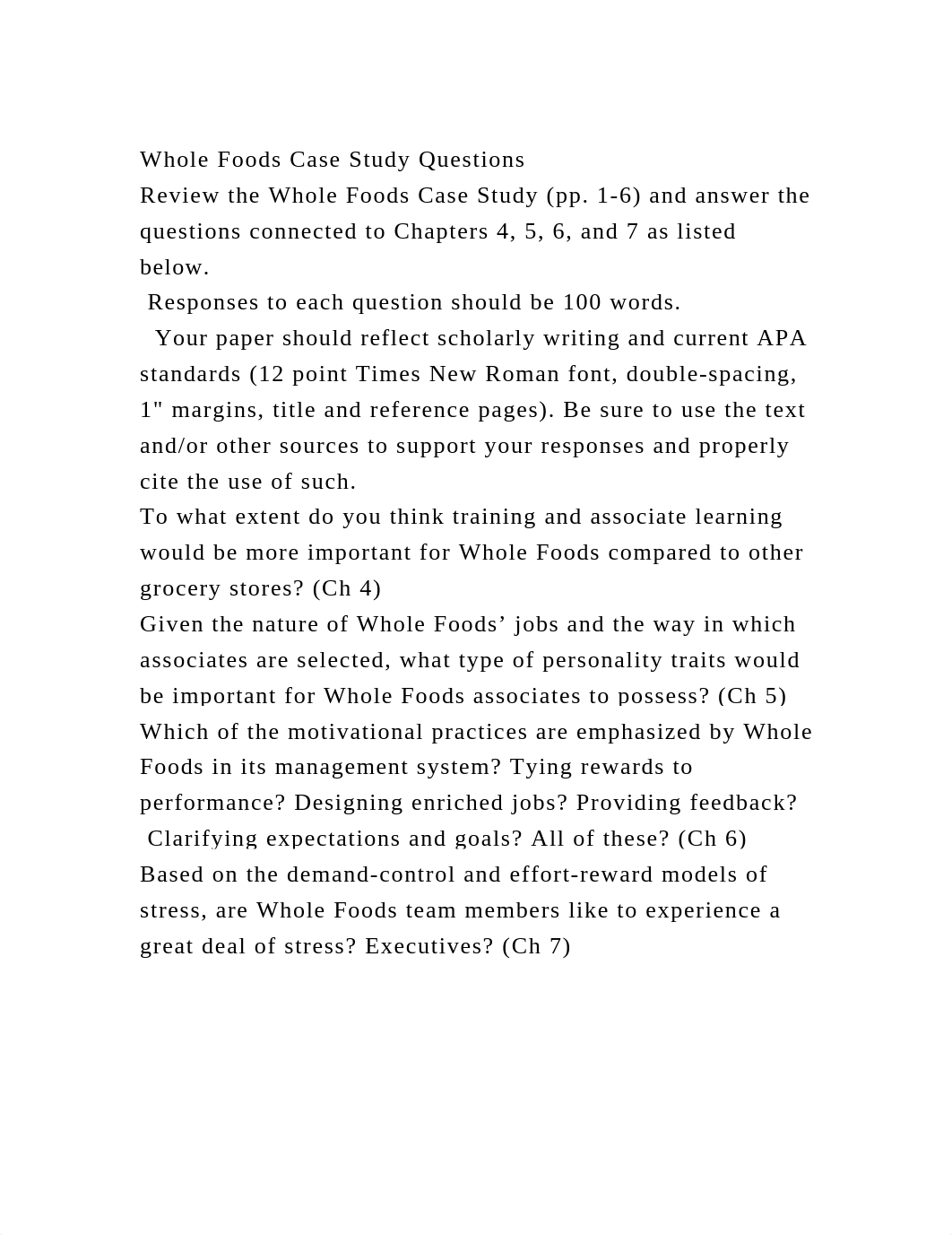 Whole Foods Case Study Questions
Review the Whole Foods Case Study (pp. 1-6) and answer the questions connected to Chapters 4, 5, 6, and 7 as listed below.
Responses to each question should be 100 words.
Your paper should reflect scholarly writing and current APA standards (12 point Times New Roman font, double-spacing, 1" margins, title and reference pages). Be sure to use the text and/or other sources to support your responses and properly cite the use of such.
To what extent do you think training and associate learning would be more important for Whole Foods compared to other grocery stores? (Ch 4)
Given the nature of Whole Foods’ jobs and the way in which associates are selected, what type of personality traits would be important for Whole Foods associates to possess? (Ch 5)
Which of the motivational practices are emphasized by Whole Foods in its management system? Tying rewards to performance? Designing enriched jobs? Providing feedback? Clarifying expectations and goals? All of these? (Ch 6)
Based on the demand-control and effort-reward models of stress, are Whole Foods team members like to experience a great deal of stress? Executives? (Ch 7)